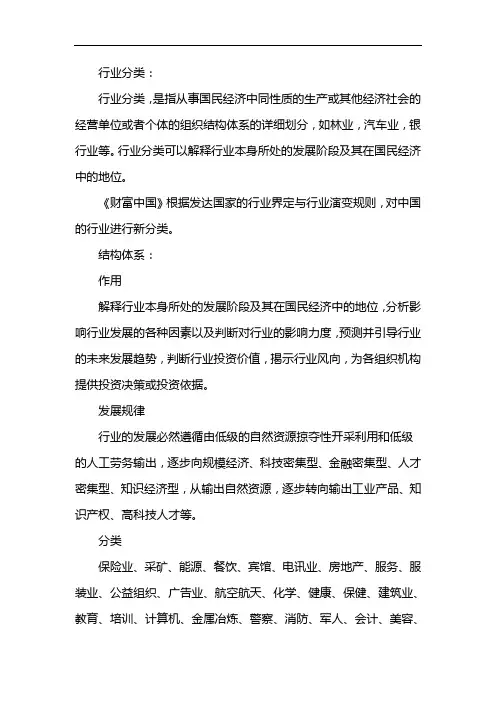 行业分类：

行业分类，是指从事国民经济中同性质的生产或其他经济社会的经营单位或者个体的组织结构体系的详细划分，如林业，汽车业，银行业等。行业分类可以解释行业本身所处的发展阶段及其在国民经济中的地位。

《财富中国》根据发达国家的行业界定与行业演变规则，对中国的行业进行新分类。

结构体系：

作用

解释行业本身所处的发展阶段及其在国民经济中的地位，分析影响行业发展的各种因素以及判断对行业的影响力度，预测并引导行业的未来发展趋势，判断行业投资价值，揭示行业风向，为各组织机构提供投资决策或投资依据。

发展规律

行业的发展必然遵循由低级的自然资源掠夺性开采利用和低级的人工劳务输出，逐步向规模经济、科技密集型、金融密集型、人才密集型、知识经济型，从输出自然资源，逐步转向输出工业产品、知识产权、高科技人才等。

分类

保险业、采矿、能源、餐饮、宾馆、电讯业、房地产、服务、服装业、公益组织、广告业、航空航天、化学、健康、保健、建筑业、教育、培训、计算机、金属冶炼、警察、消防、军人、会计、美容、